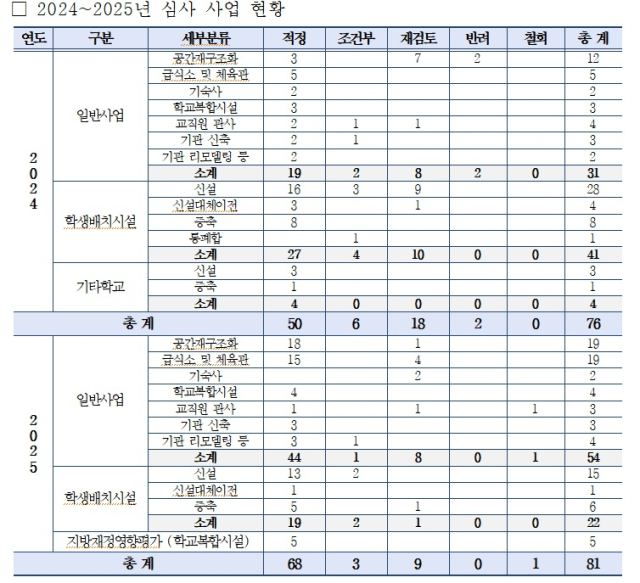 □ 2024~2025년 심사 사업 현황

| 연도 | 구분 | 세부분류 | 적정 | 조건부 | 재검토 | 반려 | 철회 | 총 계 |
|---|---|---|---|---|---|---|---|---|
| 2024 | 일반사업 | 공간재구조화 | 3 | | 7 | 2 | | 12 |
| | | 급식소 및 체육관 | 5 | | | | | 5 |
| | | 기숙사 | 2 | | | | | 2 |
| | | 학교복합시설 | 3 | | | | | 3 |
| | | 교직원 관사 | 2 | 1 | 1 | | | 4 |
| | | 기관 신축 | 2 | 1 | | | | 3 |
| | | 기관 리모델링 등 | 2 | | | | | 2 |
| | | 소계 | 19 | 2 | 8 | 2 | 0 | 31 |
| | 학생배치시설 | 신설 | 16 | 3 | 9 | | | 28 |
| | | 신설대체이전 | 3 | | 1 | | | 4 |
| | | 증축 | 8 | | | | | 8 |
| | | 통폐합 | | 1 | | | | 1 |
| | | 소계 | 27 | 4 | 10 | 0 | 0 | 41 |
| | 기타학교 | 신설 | 3 | | | | | 3 |
| | | 증축 | 1 | | | | | 1 |
| | | 소계 | 4 | 0 | 0 | 0 | 0 | 4 |
| 총 계 | | | 50 | 6 | 18 | 2 | 0 | 76 |
| 2025 | 일반사업 | 공간재구조화 | 18 | | 1 | | | 19 |
| | | 급식소 및 체육관 | 15 | | 4 | | | 19 |
| | | 기숙사 | | | 2 | | | 2 |
| | | 학교복합시설 | 4 | | | | | 4 |
| | | 교직원 관사 | 1 | | 1 | | 1 | 3 |
| | | 기관 신축 | 3 | | | | | 3 |
| | | 기관 리모델링 등 | 3 | 1 | | | | 4 |
| | | 소계 | 44 | 1 | 8 | 0 | 1 | 54 |
| | 학생배치시설 | 신설 | 13 | 2 | | | | 15 |
| | | 신설대체이전 | 1 | | | | | 1 |
| | | 증축 | 5 | | 1 | | | 6 |
| | | 소계 | 19 | 2 | 1 | 0 | 0 | 22 |
| | 지방재정영향평가 (학교복합시설) | | 5 | | | | | 5 |
| 총 계 | | | 68 | 3 | 9 | 0 | 1 | 81 |